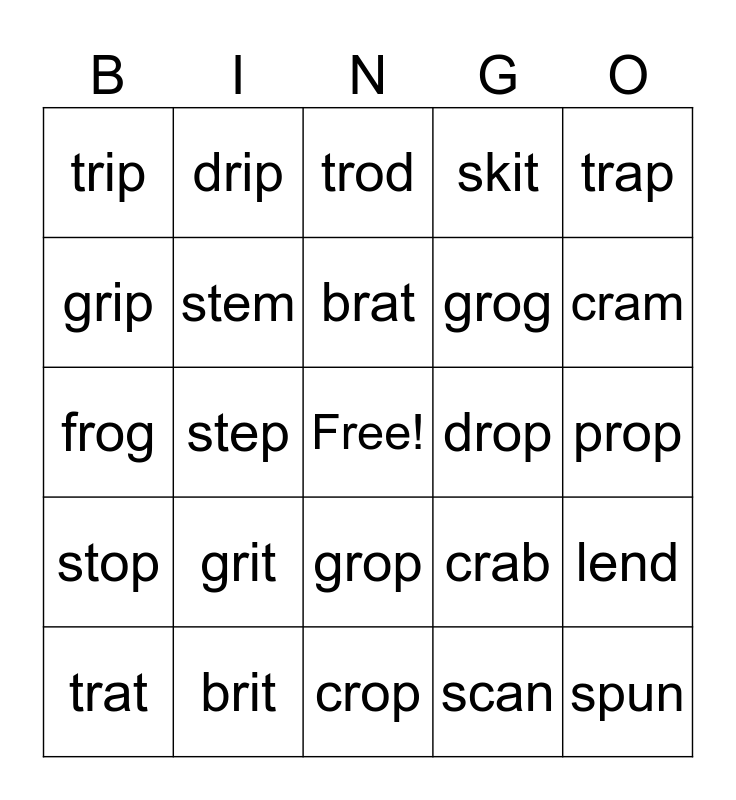 | B | I | N | G | O |
|---|---|---|---|---|
| trip | drip | trod | skit | trap |
| grip | stem | brat | grog | cram |
| frog | step | Free! | drop | prop |
| stop | grit | grop | crab | lend |
| trat | brit | crop | scan | spun |